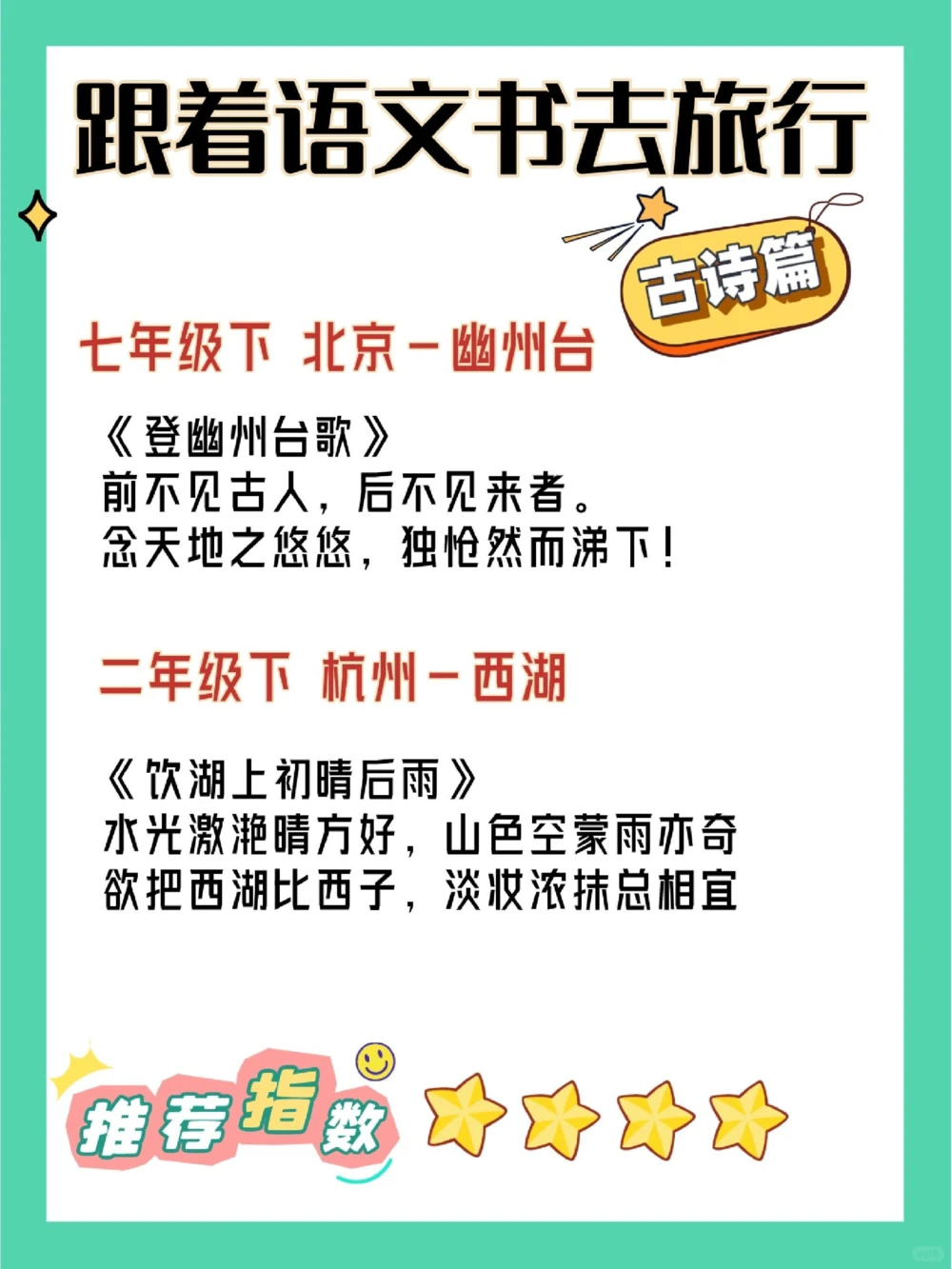 跟着语文书去旅行

古诗篇

七年级下 北京－幽州台

《登幽州台歌》
前不见古人，后不见来者。
念天地之悠悠，独怆然而涕下！

二年级下 杭州－西湖

《饮湖上初晴后雨》
水光潋滟晴方好，山色空蒙雨亦奇
欲把西湖比西子，淡妆浓抹总相宜

推荐指数